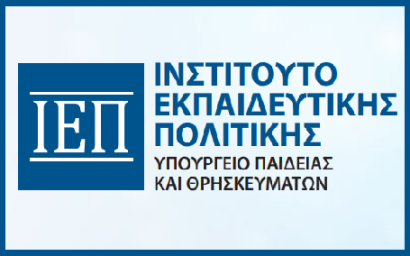 ΙΕΠ

ΙΝΣΤΙΤΟΥΤΟ ΕΚΠΑΙΔΕΥΤΙΚΗΣ ΠΟΛΙΤΙΚΗΣ

ΥΠΟΥΡΓΕΙΟ ΠΑΙΔΕΙΑΣ ΚΑΙ ΘΡΗΣΚΕΥΜΑΤΩΝ